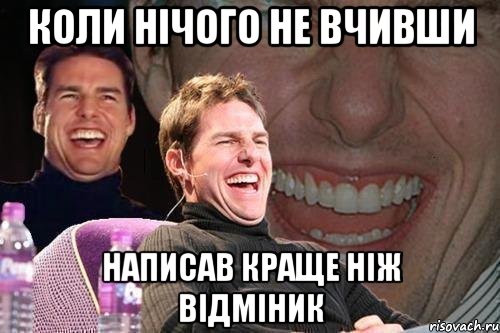 КОЛИ НІЧОГО НЕ ВЧИВШИ

НАПИСАВ КРАЩЕ НІЖ ВІДМІНИК

risovach.ru